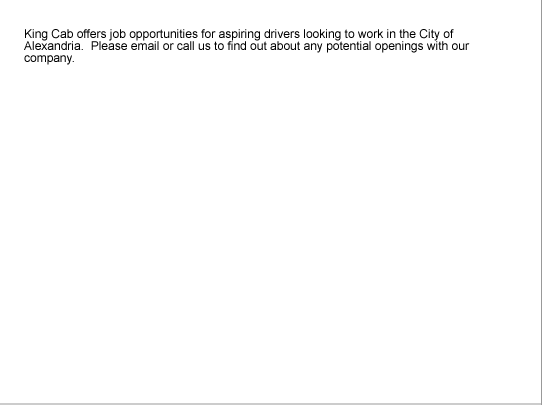 King Cab offers job opportunities for aspiring drivers looking to work in the City of Alexandria.  Please email or call us to find out about any potential openings with our company.